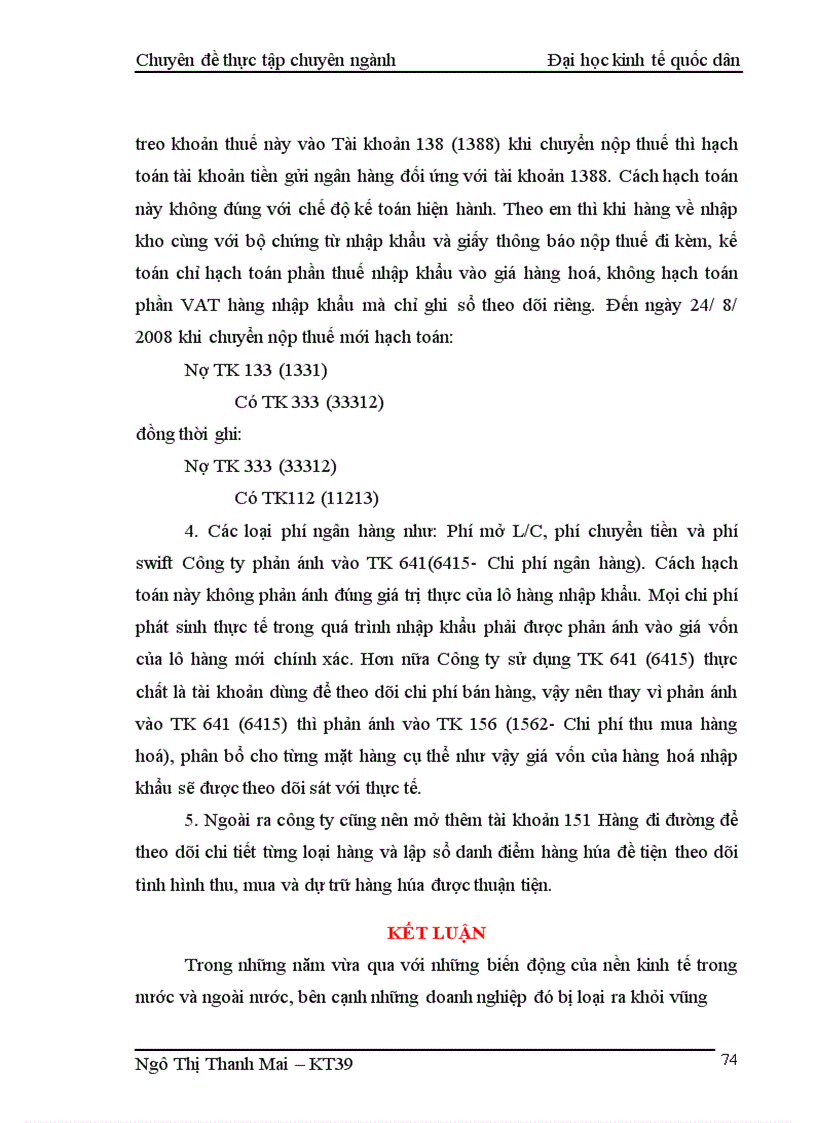 Chuyên đề thực tập chuyên ngành Đại học kinh tế quốc dân

treo khoản thuế này vào Tài khoản 138 (1388) khi chuyển nộp thuế thì hạch toán tài khoản tiền gửi ngân hàng đối ứng với tài khoản 1388. Cách hạch toán này không đúng với chế độ kế toán hiện hành. Theo em thì khi hàng về nhập kho cùng với bộ chứng từ nhập khẩu và giấy thông báo nộp thuế đi kèm, kế toán chỉ hạch toán phần thuế nhập khẩu vào giá hàng hoá, không hạch toán phần VAT hàng nhập khẩu mà chỉ ghi sổ theo dõi riêng. Đến ngày 24/ 8/ 2008 khi chuyển nộp thuế mới hạch toán:

Nợ TK 133 (1331)

Có TK 333 (33312)

đồng thời ghi:

Nợ TK 333 (33312)

Có TK112 (11213)

4. Các loại phí ngân hàng như: Phí mở L/C, phí chuyển tiền và phí swift Công ty phản ánh vào TK 641(6415- Chi phí ngân hàng). Cách hạch toán này không phản ánh đúng giá trị thực của lô hàng nhập khẩu. Mọi chi phí phát sinh thực tế trong quá trình nhập khẩu phải được phản ánh vào giá vốn của lô hàng mới chính xác. Hơn nữa Công ty sử dụng TK 641 (6415) thực chất là tài khoản dùng để theo dõi chi phí bán hàng, vậy nên thay vì phản ánh vào TK 641 (6415) thì phản ánh vào TK 156 (1562- Chi phí thu mua hàng hoá), phân bổ cho từng mặt hàng cụ thể như vậy giá vốn của hàng hoá nhập khẩu sẽ được theo dõi sát với thực tế.

5. Ngoài ra công ty cũng nên mở thêm tài khoản 151 Hàng đi đường để theo dõi chi tiết từng loại hàng và lập sổ danh điểm hàng húa đề tiện theo dõi tình hình thu, mua và dự trữ hàng húa được thuận tiện.

KẾT LUẬN

Trong những năm vừa qua với những biến động của nền kinh tế trong nước và ngoài nước, bên cạnh những doanh nghiệp đó bị loại ra khỏi vũng

Ngô Thị Thanh Mai – KT39 74